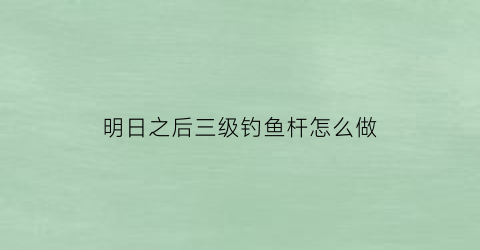 明日之后三级钓鱼杆怎么做